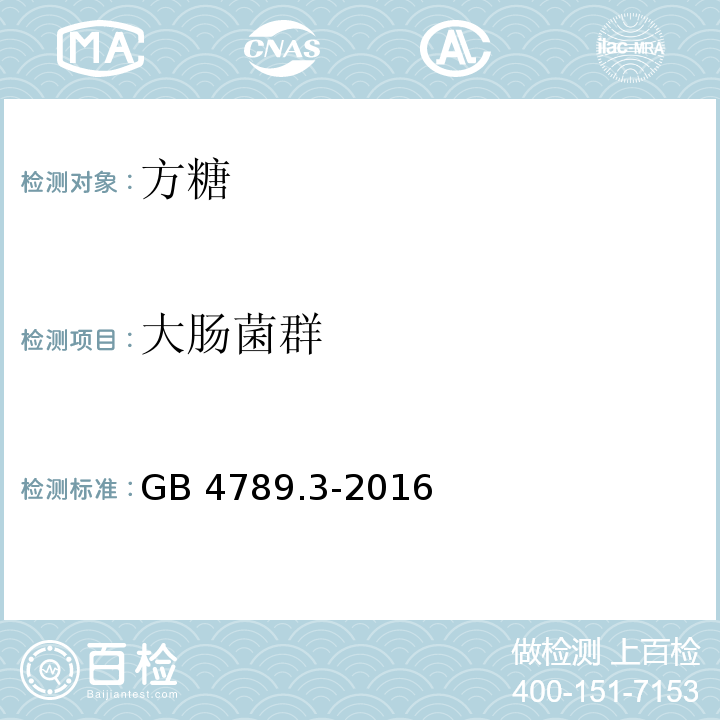 MA CNAS AL ilac-MRA

检测对象：方糖

检测项目：大肠菌群

检测标准：GB 4789.3-2016

百检
Baijiantest.com

做检测 上百检
400-151-7153